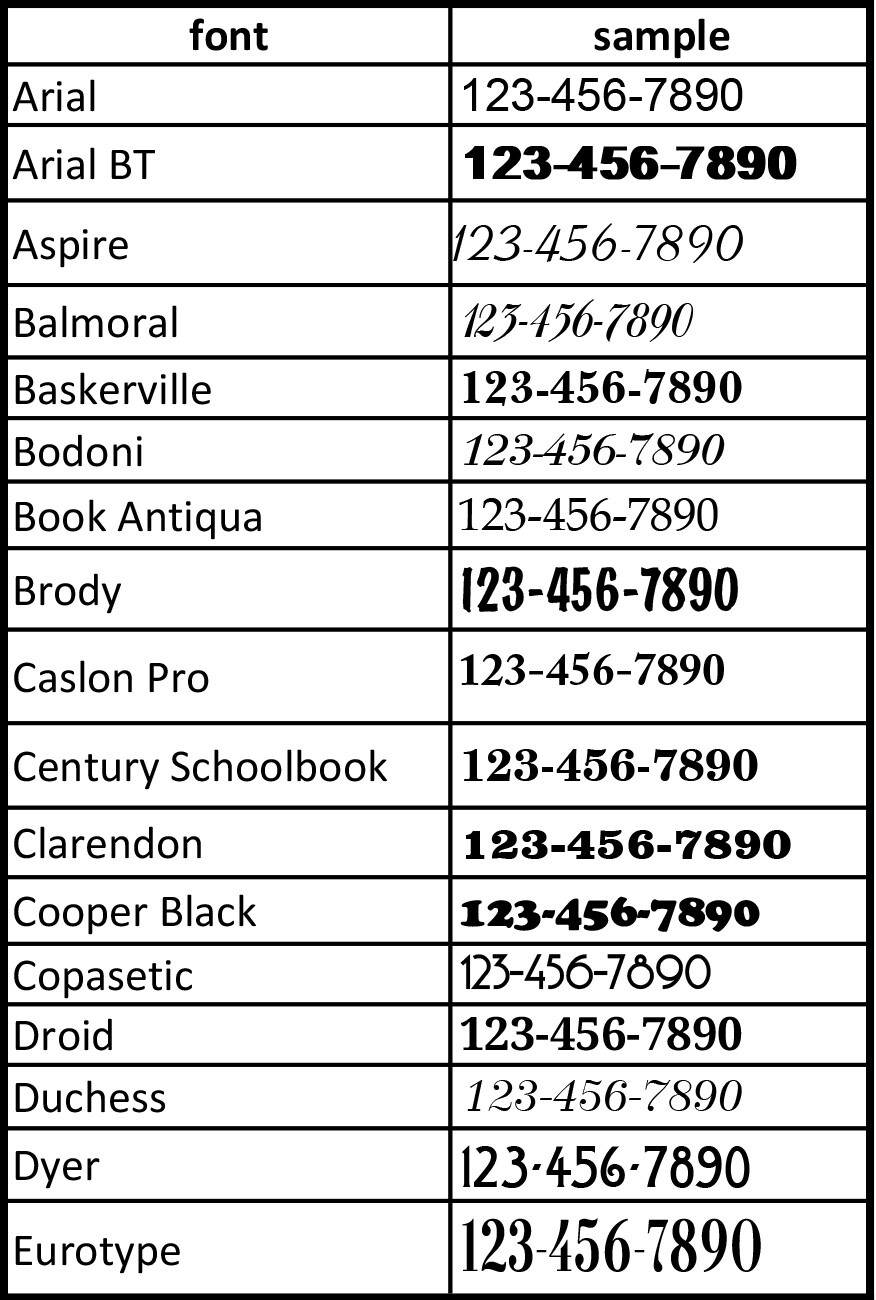 | font | sample |
|---|---|
| Arial | 123-456-7890 |
| Arial BT | 123-456-7890 |
| Aspire | 123-456-7890 |
| Balmoral | 123-456-7890 |
| Baskerville | 123-456-7890 |
| Bodoni | 123-456-7890 |
| Book Antiqua | 123-456-7890 |
| Brody | 123-456-7890 |
| Caslon Pro | 123-456-7890 |
| Century Schoolbook | 123-456-7890 |
| Clarendon | 123-456-7890 |
| Cooper Black | 123-456-7890 |
| Copasetic | 123-456-7890 |
| Droid | 123-456-7890 |
| Duchess | 123-456-7890 |
| Dyer | 123-456-7890 |
| Eurotype | 123-456-7890 |